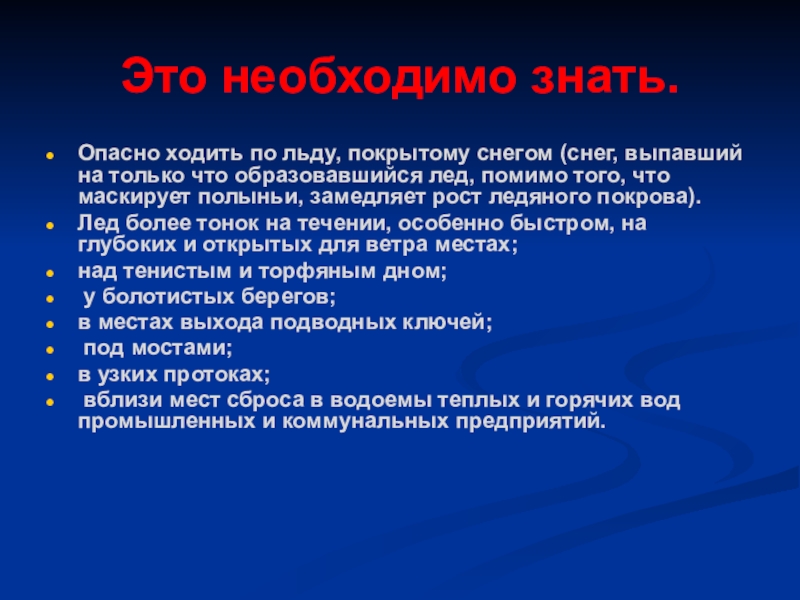 Это необходимо знать.

- Опасно ходить по льду, покрытому снегом (снег, выпавший на только что образовавшийся лед, помимо того, что маскирует полыньи, замедляет рост ледяного покрова).
- Лед более тонок на течении, особенно быстром, на глубоких и открытых для ветра местах;
- над тенистым и торфяным дном;
- у болотистых берегов;
- в местах выхода подводных ключей;
- под мостами;
- в узких протоках;
- вблизи мест сброса в водоемы теплых и горячих вод промышленных и коммунальных предприятий.